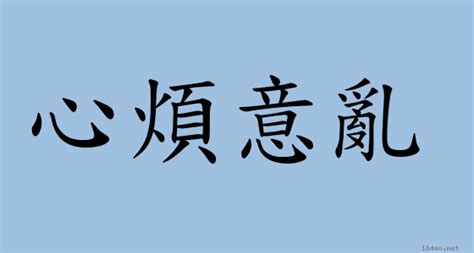 心煩意亂

18dao.net